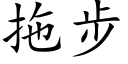 拖步